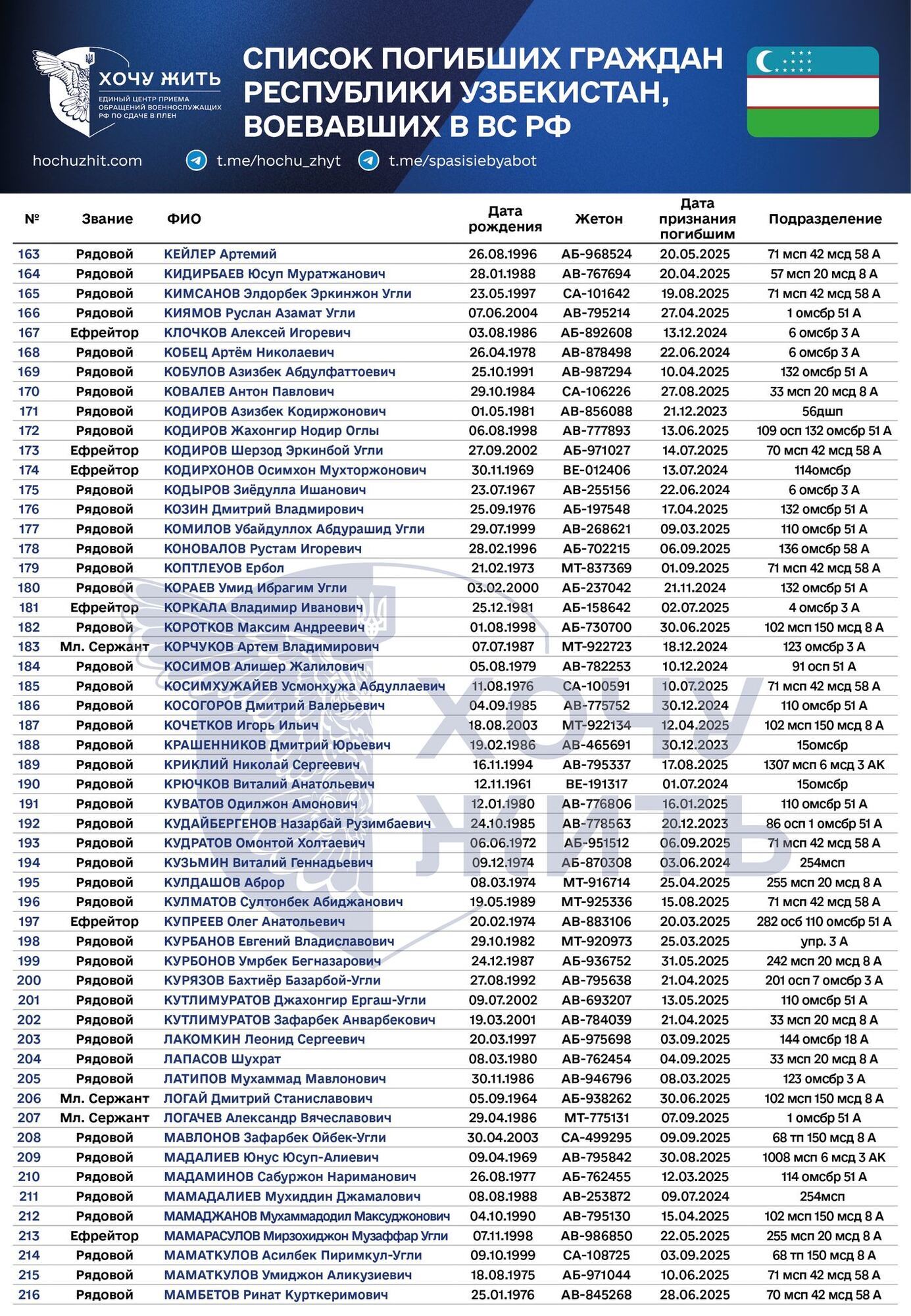 ХОЧУ ЖИТЬ
ЕДИНЫЙ ЦЕНТР ПРИЕМА ОБРАЩЕНИЙ ВОЕННОСЛУЖАЩИХ РФ ПО СДАЧЕ В ПЛЕН

СПИСОК ПОГИБШИХ ГРАЖДАН РЕСПУБЛИКИ УЗБЕКИСТАН, ВОЕВАВШИХ В ВС РФ

hochuzhit.com t.me/hochu_zhyt t.me/spasisiebyabot

| № | Звание | ФИО | Дата рождения | Жетон | Дата признания погибшим | Подразделение |
|---|---|---|---|---|---|---|
| 163 | Рядовой | КЕЙЛЕР Артемий | 26.08.1996 | АБ-968524 | 20.05.2025 | 71 мсп 42 мсд 58 А |
| 164 | Рядовой | КИДИРБАЕВ Юсуп Муратжанович | 28.01.1988 | АВ-767694 | 20.04.2025 | 57 мсп 20 мсд 8 А |
| 165 | Рядовой | КИМСАНОВ Элдорбек Эркинжон Угли | 23.05.1997 | СА-101642 | 19.08.2025 | 71 мсп 42 мсд 58 А |
| 166 | Рядовой | КИЯМОВ Руслан Азамат Угли | 07.06.2004 | АВ-795214 | 27.04.2025 | 1 омсбр 51 А |
| 167 | Ефрейтор | КЛОЧКОВ Алексей Игоревич | 03.08.1986 | АБ-892608 | 13.12.2024 | 6 омсбр 3 А |
| 168 | Рядовой | КОБЕЦ Артём Николаевич | 26.04.1978 | АВ-878498 | 22.06.2024 | 6 омсбр 3 А |
| 169 | Рядовой | КОБУЛОВ Азизбек Абдулфаттоевич | 25.10.1991 | АВ-987294 | 10.04.2025 | 132 омсбр 51 А |
| 170 | Рядовой | КОВАЛЕВ Антон Павлович | 29.10.1984 | СА-106226 | 27.08.2025 | 33 мсп 20 мсд 8 А |
| 171 | Рядовой | КОДИРОВ Азизбек Кодиржонович | 01.05.1981 | АВ-856088 | 21.12.2023 | 56дшп |
| 172 | Рядовой | КОДИРОВ Жахонгир Нодир Оглы | 06.08.1998 | АВ-777893 | 13.06.2025 | 109 осп 132 омсбр 51 А |
| 173 | Ефрейтор | КОДИРОВ Шерзод Эркинбой Угли | 27.09.2002 | АБ-971027 | 14.07.2025 | 70 мсп 42 мсд 58 А |
| 174 | Ефрейтор | КОДИРХОНОВ Осимхон Мухторжонович | 30.11.1969 | ВЕ-012406 | 13.07.2024 | 114омсбр |
| 175 | Рядовой | КОДЫРОВ Зиёдулла Ишанович | 23.07.1967 | АВ-255156 | 22.06.2024 | 6 омсбр 3 А |
| 176 | Рядовой | КОЗИН Дмитрий Владмирович | 25.09.1976 | АБ-197548 | 17.04.2025 | 132 омсбр 51 А |
| 177 | Рядовой | КОМИЛОВ Убайдуллох Абдурашид Угли | 29.07.1999 | АВ-268621 | 09.03.2025 | 110 омсбр 51 А |
| 178 | Рядовой | КОНОВАЛОВ Рустам Игоревич | 28.02.1996 | АБ-702215 | 06.09.2025 | 136 омсбр 58 А |
| 179 | Рядовой | КОПТЛЕУОВ Ербол | 21.02.1973 | МТ-837369 | 01.09.2025 | 71 мсп 42 мсд 58 А |
| 180 | Рядовой | КОРАЕВ Умид Ибрагим Угли | 03.02.2000 | АБ-237042 | 21.11.2024 | 132 омсбр 51 А |
| 181 | Ефрейтор | КОРКАЛА Владимир Иванович | 25.12.1981 | АБ-158642 | 02.07.2025 | 4 омсбр 3 А |
| 182 | Рядовой | КОРОТКОВ Максим Андреевич | 01.08.1998 | АБ-730700 | 30.06.2025 | 102 мсп 150 мсд 8 А |
| 183 | Мл. Сержант | КОРЧУКОВ Артем Владимирович | 07.07.1987 | МТ-922723 | 18.12.2024 | 123 омсбр 3 А |
| 184 | Рядовой | КОСИМОВ Алишер Жалилович | 05.08.1979 | АВ-782253 | 10.12.2024 | 91 осп 51 А |
| 185 | Рядовой | КОСИМХУЖАЙЕВ Усмонхужа Абдуллаевич | 11.08.1976 | СА-100591 | 10.07.2025 | 71 мсп 42 мсд 58 А |
| 186 | Рядовой | КОСОГОРОВ Дмитрий Валерьевич | 04.09.1985 | АВ-775752 | 30.12.2024 | 110 омсбр 51 А |
| 187 | Рядовой | КОЧЕТКОВ Игорь Ильич | 18.08.2003 | МТ-922134 | 12.04.2025 | 102 мсп 150 мсд 8 А |
| 188 | Рядовой | КРАШЕННИКОВ Дмитрий Юрьевич | 19.02.1986 | АВ-465691 | 30.12.2023 | 15омсбр |
| 189 | Рядовой | КРИКЛИЙ Николай Сергеевич | 16.11.1994 | АВ-795337 | 17.08.2025 | 1307 мсп 6 мсд 3 АК |
| 190 | Рядовой | КРЮЧКОВ Виталий Анатольевич | 12.11.1961 | ВЕ-191317 | 01.07.2024 | 15омсбр |
| 191 | Рядовой | КУВАТОВ Одилжон Амонович | 12.01.1980 | АВ-776806 | 16.01.2025 | 110 омсбр 51 А |
| 192 | Рядовой | КУДАЙБЕРГЕНОВ Назарбай Рузимбаевич | 24.10.1985 | АВ-778563 | 20.12.2023 | 86 осп 1 омсбр 51 А |
| 193 | Рядовой | КУДРАТОВ Омонтой Холтаевич | 06.06.1972 | АБ-951512 | 06.09.2025 | 71 мсп 42 мсд 58 А |
| 194 | Рядовой | КУЗЬМИН Виталий Геннадьевич | 09.12.1974 | АБ-870308 | 03.06.2024 | 254мсп |
| 195 | Рядовой | КУЛДАШОВ Аброр | 08.03.1974 | МТ-916714 | 25.04.2025 | 255 мсп 20 мсд 8 А |
| 196 | Рядовой | КУЛМАТОВ Султонбек Абиджанович | 19.05.1989 | МТ-925336 | 15.08.2025 | 71 мсп 42 мсд 58 А |
| 197 | Ефрейтор | КУПРЕЕВ Олег Анатольевич | 20.02.1974 | АВ-883106 | 20.03.2025 | 282 осб 110 омсбр 51 А |
| 198 | Рядовой | КУРБАНОВ Евгений Владиславович | 29.10.1982 | МТ-920973 | 25.03.2025 | упр. 3 А |
| 199 | Рядовой | КУРБОНОВ Умрбек Бегназарович | 24.12.1987 | АБ-936752 | 31.05.2025 | 242 мсп 20 мсд 8 А |
| 200 | Рядовой | КУРЯЗОВ Бахтиёр Базарбой-Угли | 27.08.1992 | АВ-795638 | 21.04.2025 | 201 осп 7 омсбр 3 А |
| 201 | Рядовой | КУТЛИМУРАТОВ Джахонгир Ергаш-Угли | 09.07.2002 | АВ-693207 | 13.05.2025 | 110 омсбр 51 А |
| 202 | Рядовой | КУТЛИМУРАТОВ Зафарбек Анварбекович | 19.03.2001 | АВ-784039 | 21.04.2025 | 33 мсп 20 мсд 8 А |
| 203 | Рядовой | ЛАКОМКИН Леонид Сергеевич | 20.03.1997 | АБ-975698 | 03.09.2025 | 144 омсбр 18 А |
| 204 | Рядовой | ЛАПАСОВ Шухрат | 08.03.1980 | АВ-762454 | 04.09.2025 | 33 мсп 20 мсд 8 А |
| 205 | Рядовой | ЛАТИПОВ Мухаммад Мавлонович | 30.11.1986 | АВ-946796 | 08.03.2025 | 123 омсбр 3 А |
| 206 | Мл. Сержант | ЛОГАЙ Дмитрий Станиславович | 05.09.1964 | АБ-938262 | 30.06.2025 | 102 мсп 150 мсд 8 А |
| 207 | Мл. Сержант | ЛОГАЧЕВ Александр Вячеславович | 29.04.1986 | МТ-775131 | 07.09.2025 | 1 омсбр 51 А |
| 208 | Рядовой | МАВЛОНОВ Зафарбек Ойбек-Угли | 30.04.2003 | СА-499295 | 09.09.2025 | 68 тп 150 мсд 8 А |
| 209 | Рядовой | МАДАЛИЕВ Юнус Юсуп-Алиевич | 09.04.1969 | АВ-795842 | 30.08.2025 | 1008 мсп 6 мсд 3 АК |
| 210 | Рядовой | МАДАМИНОВ Сабуржон Нариманович | 26.08.1977 | АБ-762455 | 12.03.2025 | 114 омсбр 51 А |
| 211 | Рядовой | МАМАДАЛИЕВ Мухиддин Джамалович | 08.08.1988 | АВ-253872 | 09.07.2024 | 254мсп |
| 212 | Рядовой | МАМАДЖАНОВ Мухаммадодил Максуджонович | 04.10.1990 | АВ-795130 | 15.04.2025 | 102 мсп 150 мсд 8 А |
| 213 | Ефрейтор | МАМАРАСУЛОВ Мирзохиджон Музаффар Угли | 07.11.1998 | АВ-986850 | 22.05.2025 | 255 мсп 20 мсд 8 А |
| 214 | Рядовой | МАМАТКУЛОВ Асилбек Пиримкул-Угли | 09.10.1999 | СА-108725 | 03.09.2025 | 68 тп 150 мсд 8 А |
| 215 | Рядовой | МАМАТКУЛОВ Умиджон Аликузиевич | 18.08.1975 | АБ-971044 | 10.06.2025 | 71 мсп 42 мсд 58 А |
| 216 | Рядовой | МАМБЕТОВ Ринат Курткеримович | 25.01.1976 | АВ-845268 | 28.06.2025 | 70 мсп 42 мсд 58 А |

ХОЧУ ЖИТЬ